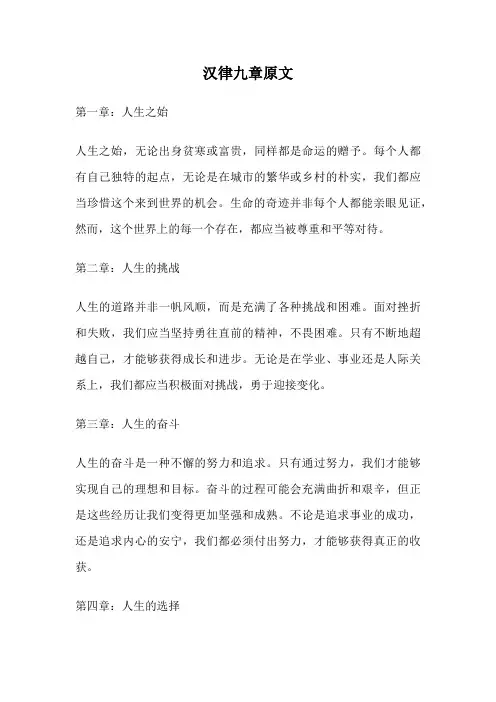 汉律九章原文

第一章：人生之始

人生之始，无论出身贫寒或富贵，同样都是命运的赠予。每个人都有自己独特的起点，无论是在城市的繁华或乡村的朴实，我们都应当珍惜这个来到世界的机会。生命的奇迹并非每个人都能亲眼见证，然而，这个世界上的每一个存在，都应当被尊重和平等对待。

第二章：人生的挑战

人生的道路并非一帆风顺，而是充满了各种挑战和困难。面对挫折和失败，我们应当坚持勇往直前的精神，不畏困难。只有不断地超越自己，才能够获得成长和进步。无论是在学业、事业还是人际关系上，我们都应当积极面对挑战，勇于迎接变化。

第三章：人生的奋斗

人生的奋斗是一种不懈的努力和追求。只有通过努力，我们才能够实现自己的理想和目标。奋斗的过程可能会充满曲折和艰辛，但正是这些经历让我们变得更加坚强和成熟。不论是追求事业的成功，还是追求内心的安宁，我们都必须付出努力，才能够获得真正的收获。

第四章：人生的选择